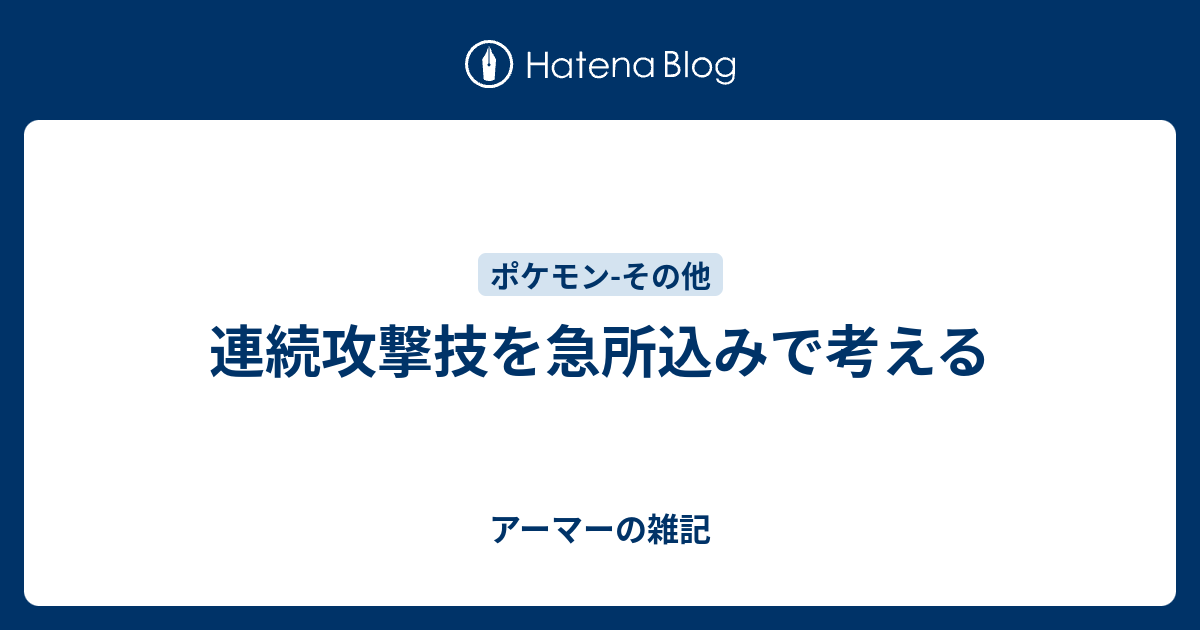 Hatena Blog

ポケモン-その他

連続攻撃技を急所込みで考える

アーマーの雑記